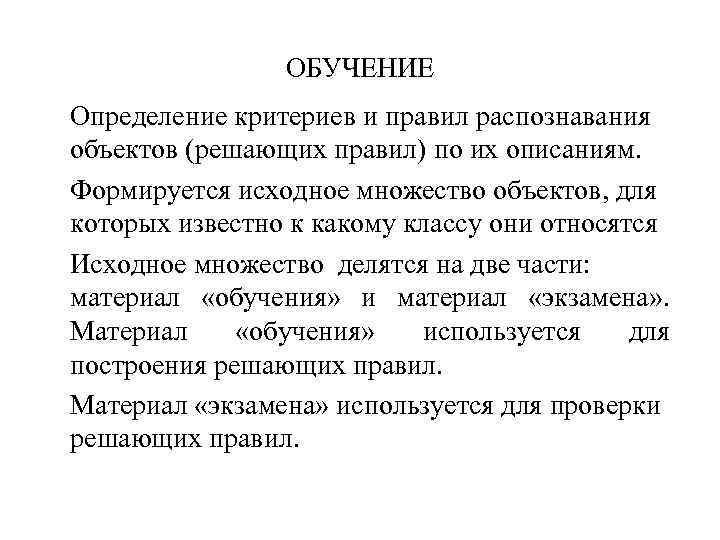 ОБУЧЕНИЕ

Определение критериев и правил распознавания объектов (решающих правил) по их описаниям.

Формируется исходное множество объектов, для которых известно к какому классу они относятся

Исходное множество делятся на две части: материал «обучения» и материал «экзамена». Материал «обучения» используется для построения решающих правил.

Материал «экзамена» используется для проверки решающих правил.